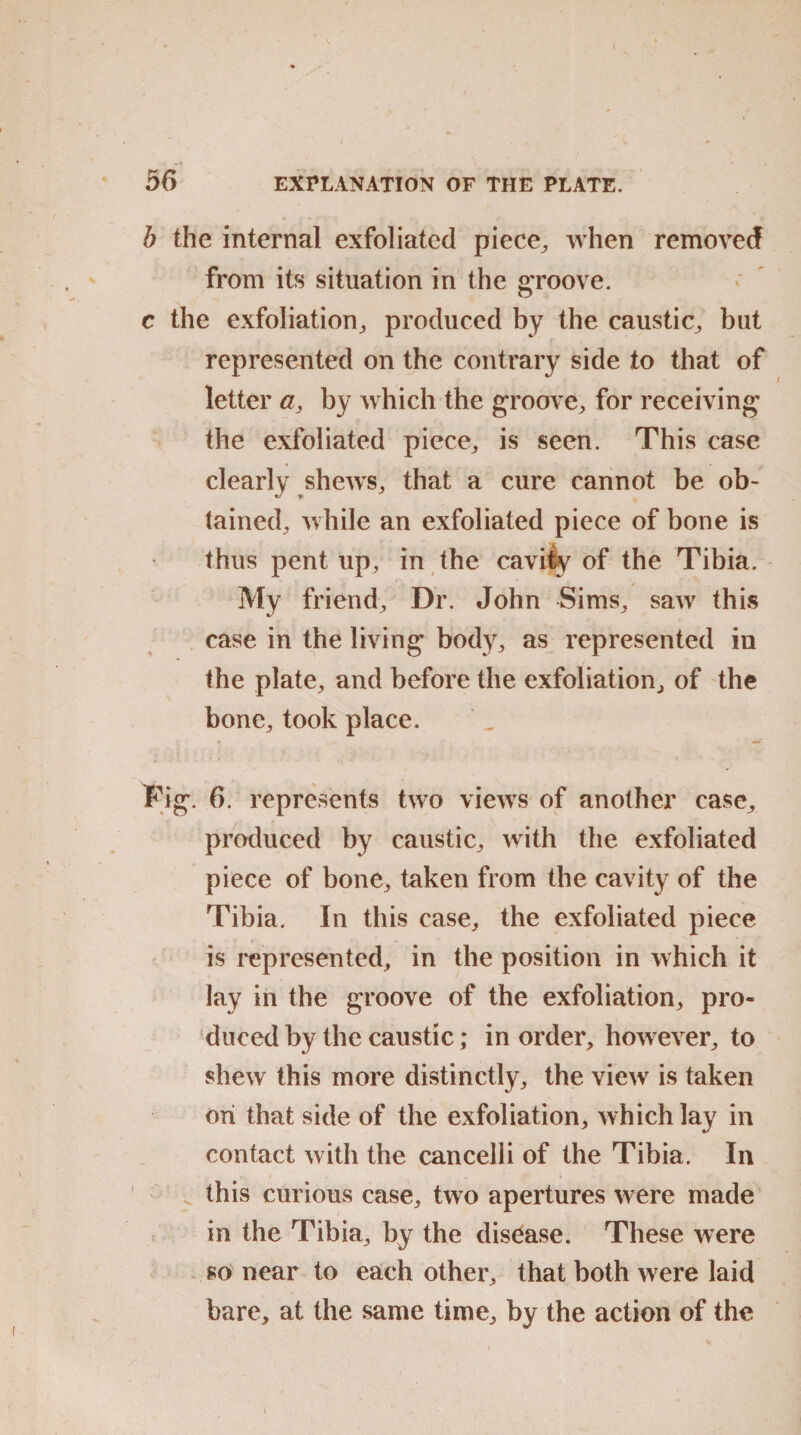 56 EXPLANATION OF THE PLATE.

b the internal exfoliated piece, when removed from its situation in the groove.

c the exfoliation, produced by the caustic, but represented on the contrary side to that of letter a, by which the groove, for receiving the exfoliated piece, is seen. This case clearly shews, that a cure cannot be obtained, while an exfoliated piece of bone is thus pent up, in the cavity of the Tibia.

My friend, Dr. John Sims, saw this case in the living body, as represented in the plate, and before the exfoliation, of the bone, took place.

Fig. 6. represents two views of another case, produced by caustic, with the exfoliated piece of bone, taken from the cavity of the Tibia. In this case, the exfoliated piece is represented, in the position in which it lay in the groove of the exfoliation, produced by the caustic; in order, however, to shew this more distinctly, the view is taken on that side of the exfoliation, which lay in contact with the cancelli of the Tibia. In this curious case, two apertures were made in the Tibia, by the disease. These were so near to each other, that both were laid bare, at the same time, by the action of the